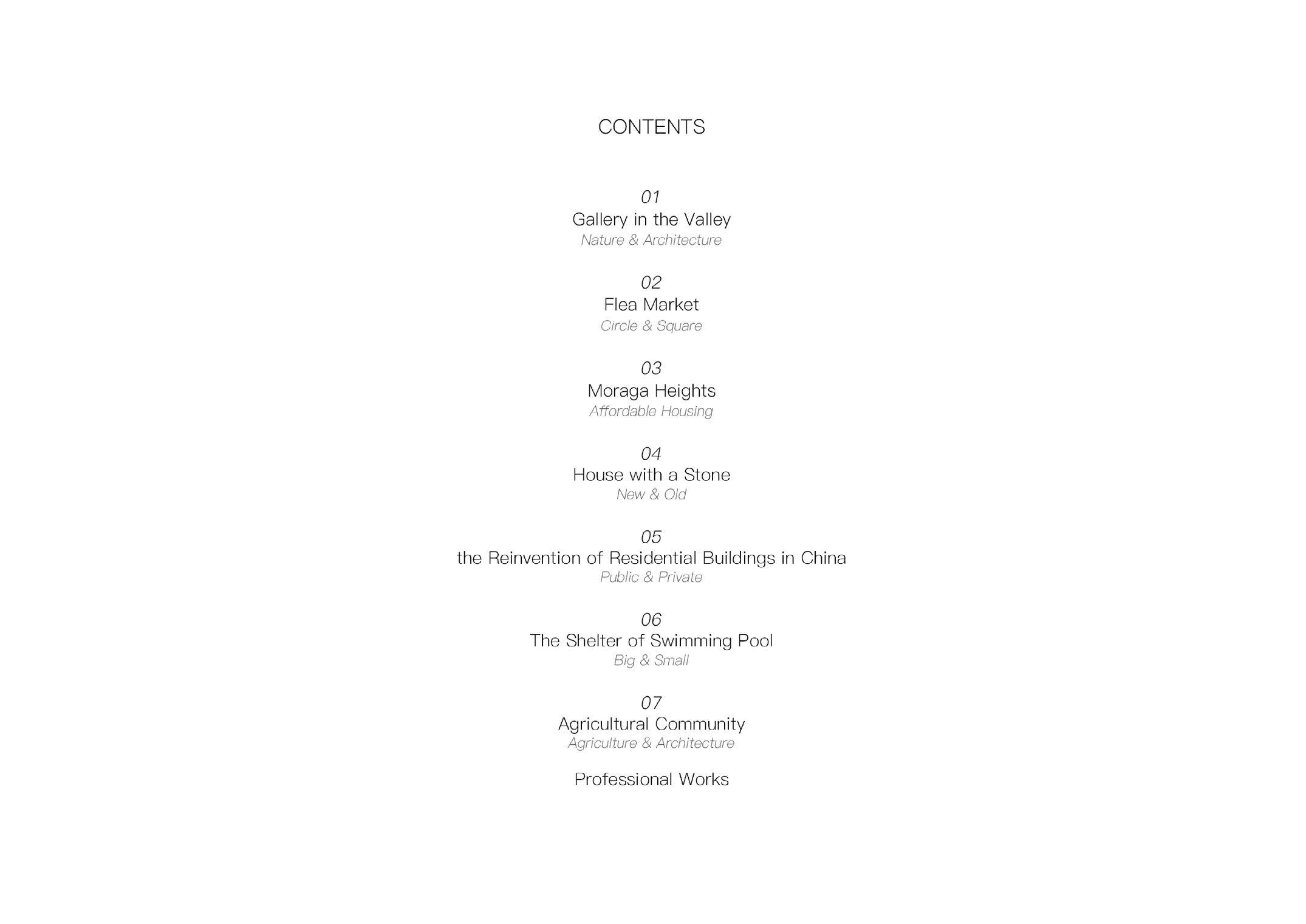 CONTENTS

01
Gallery in the Valley
Nature & Architecture

02
Flea Market
Circle & Square

03
Moraga Heights
Affordable Housing

04
House with a Stone
New & Old

05
the Reinvention of Residential Buildings in China
Public & Private

06
The Shelter of Swimming Pool
Big & Small

07
Agricultural Community
Agriculture & Architecture

Professional Works